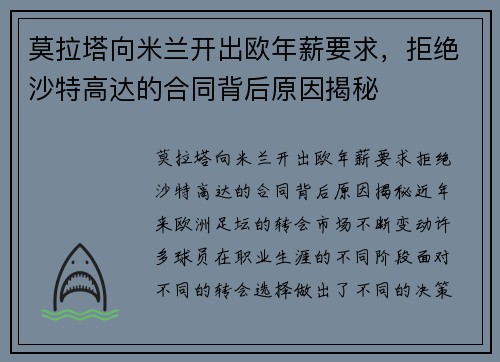 莫拉塔向米兰开出欧年薪要求，拒绝沙特高达的合同背后原因揭秘

莫拉塔向米兰开出欧年薪要求拒绝沙特高达的合同背后原因揭秘近年来欧洲足坛的转会市场不断变动许多球员在职业生涯的不同阶段面对不同的转会选择做出了不同的决策